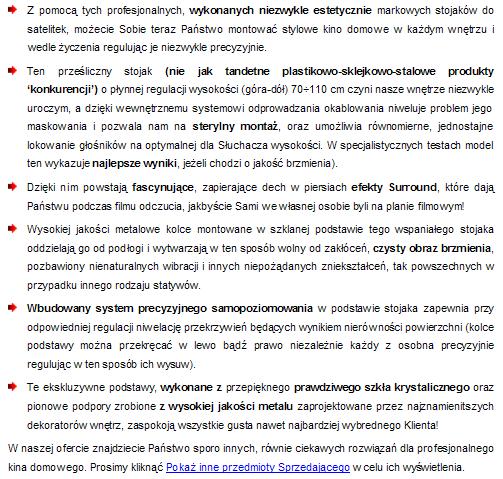 Z pomocą tych profesjonalnych, wykonanych niezwykle estetycznie markowych stojaków do satelitek, możecie Sobie teraz Państwo montować stylowe kino domowe w każdym wnętrzu i wedle życzenia regulując je niezwykle precyzyjnie.

Ten prześliczny stojak (nie jak tandetne plastikowo-sklejkowo-stalowe produkty 'konkurencji') o płynnej regulacji wysokości (góra-dół) 70÷110 cm czyni nasze wnętrze niezwykle uroczym, a dzięki wewnętrznemu systemowi odprowadzania okablowania niweluje problem jego maskowania i pozwala nam na sterylny montaż, oraz umożliwia równomierne, jednostajne lokowanie głośników na optymalnej dla Słuchacza wysokości. W specjalistycznych testach model ten wykazuje najlepsze wyniki, jeżeli chodzi o jakość brzmienia).

Dzięki nim powstają fascynujące, zapierające dech w piersiach efekty Surround, które dają Państwu podczas filmu odczucia, jakbyście Sami we własnej osobie byli na planie filmowym!

Wysokiej jakości metalowe kolce montowane w szklanej podstawie tego wspaniałego stojaka oddzielają go od podłogi i wytwarzają w ten sposób wolny od zakłóceń, czysty obraz brzmienia, pozbawiony nienaturalnych wibracji i innych niepożądanych zniekształceń, tak powszechnych w przypadku innego rodzaju statywów.

Wbudowany system precyzyjnego samopoziomowania w podstawie stojaka zapewnia przy odpowiedniej regulacji niwelację przekrzywień będących wynikiem nierówności powierzchni (kolce podstawy można przekręcać w lewo bądź prawo niezależnie każdy z osobna precyzyjnie regulując w ten sposób ich wysuw).

Te ekskluzywne podstawy, wykonane z przepięknego prawdziwego szkła krystalicznego oraz pionowe podpory zrobione z wysokiej jakości metalu zaprojektowane przez najznamienitszych dekoratorów wnętrz, zaspokoją wszystkie gusta nawet najbardziej wybrednego Klienta!

W naszej ofercie znajdziecie Państwo sporo innych, równie ciekawych rozwiązań dla profesjonalnego kina domowego. Prosimy kliknąć Pokaż inne przedmioty Sprzedającego w celu ich wyświetlenia.